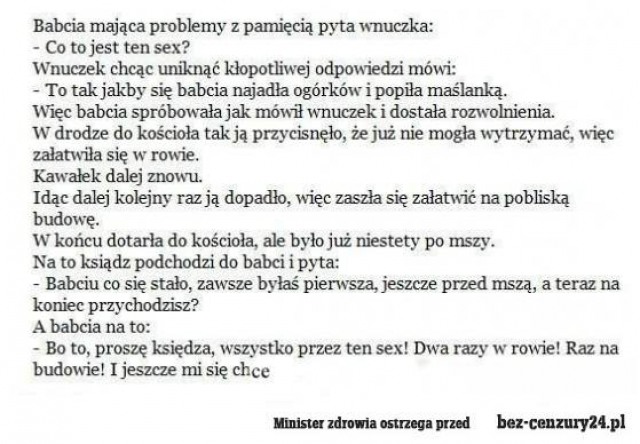 Babcia mająca problemy z pamięcią pyta wnuczka:
- Co to jest ten sex?
Wnuczek chcąc uniknąć kłopotliwej odpowiedzi mówi:
- To tak jakby się babcia najadła ogórków i popiła maślanką.
Więc babcia spróbowała jak mówił wnuczek i dostała rozwolnienia.
W drodze do kościoła tak ją przycisnęło, że już nie mogła wytrzymać, więc załatwiła się w rowie.
Kawałek dalej znowu.
Idąc dalej kolejny raz ją dopadło, więc zaszła się załatwić na pobliską budowę.
W końcu dotarła do kościoła, ale było już niestety po mszy.
Na to ksiądz podchodzi do babci i pyta:
- Babciu co się stało, zawsze byłaś pierwsza, jeszcze przed mszą, a teraz na koniec przychodzisz?
A babcia na to:
- Bo to, proszę księdza, wszystko przez ten sex! Dwa razy w rowie! Raz na budowie! I jeszcze mi się chce

Minister zdrowia ostrzega przed bez-cenzury24.pl